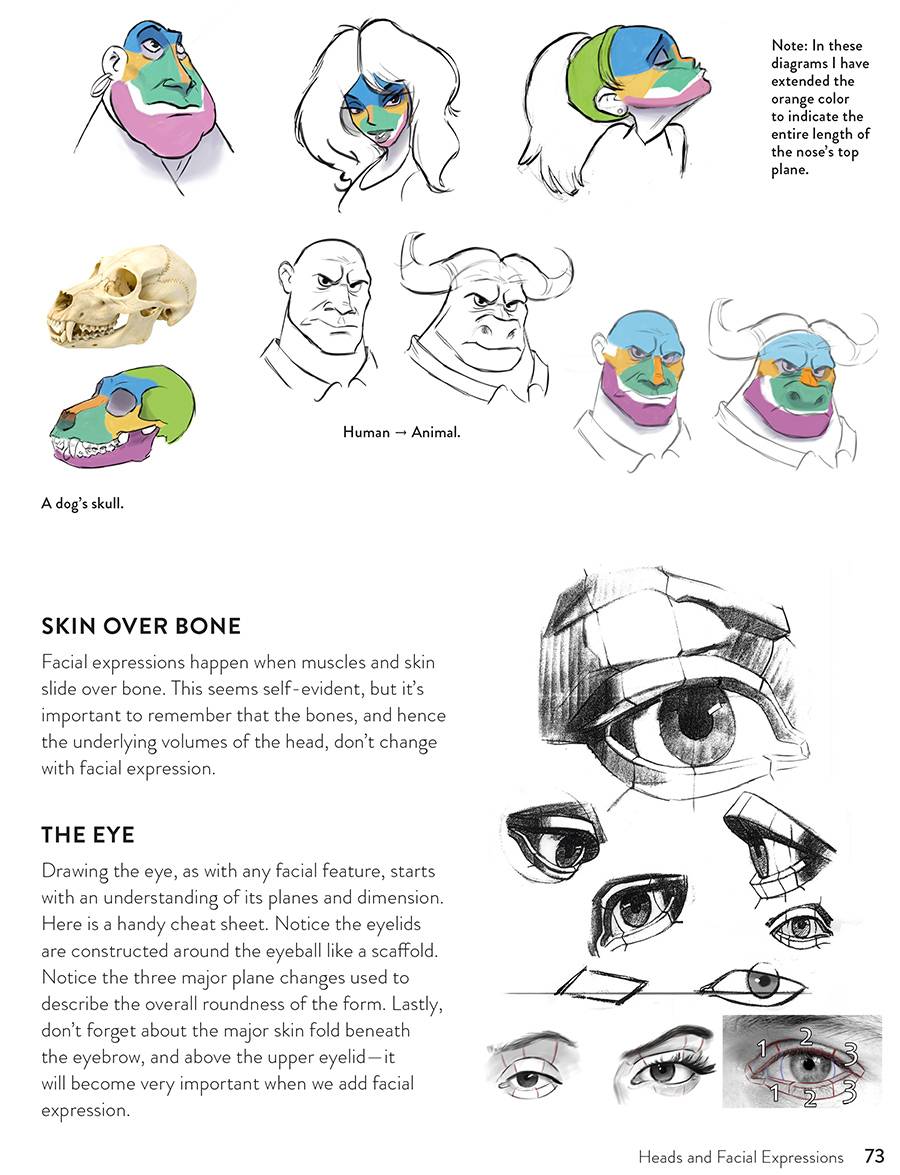 Note: In these diagrams I have extended the orange color to indicate the entire length of the nose's top plane.

Human → Animal.

A dog's skull.

SKIN OVER BONE

Facial expressions happen when muscles and skin slide over bone. This seems self-evident, but it's important to remember that the bones, and hence the underlying volumes of the head, don't change with facial expression.

THE EYE

Drawing the eye, as with any facial feature, starts with an understanding of its planes and dimension. Here is a handy cheat sheet. Notice the eyelids are constructed around the eyeball like a scaffold. Notice the three major plane changes used to describe the overall roundness of the form. Lastly, don't forget about the major skin fold beneath the eyebrow, and above the upper eyelid—it will become very important when we add facial expression.

1 2 3
1 2 3

Heads and Facial Expressions 73